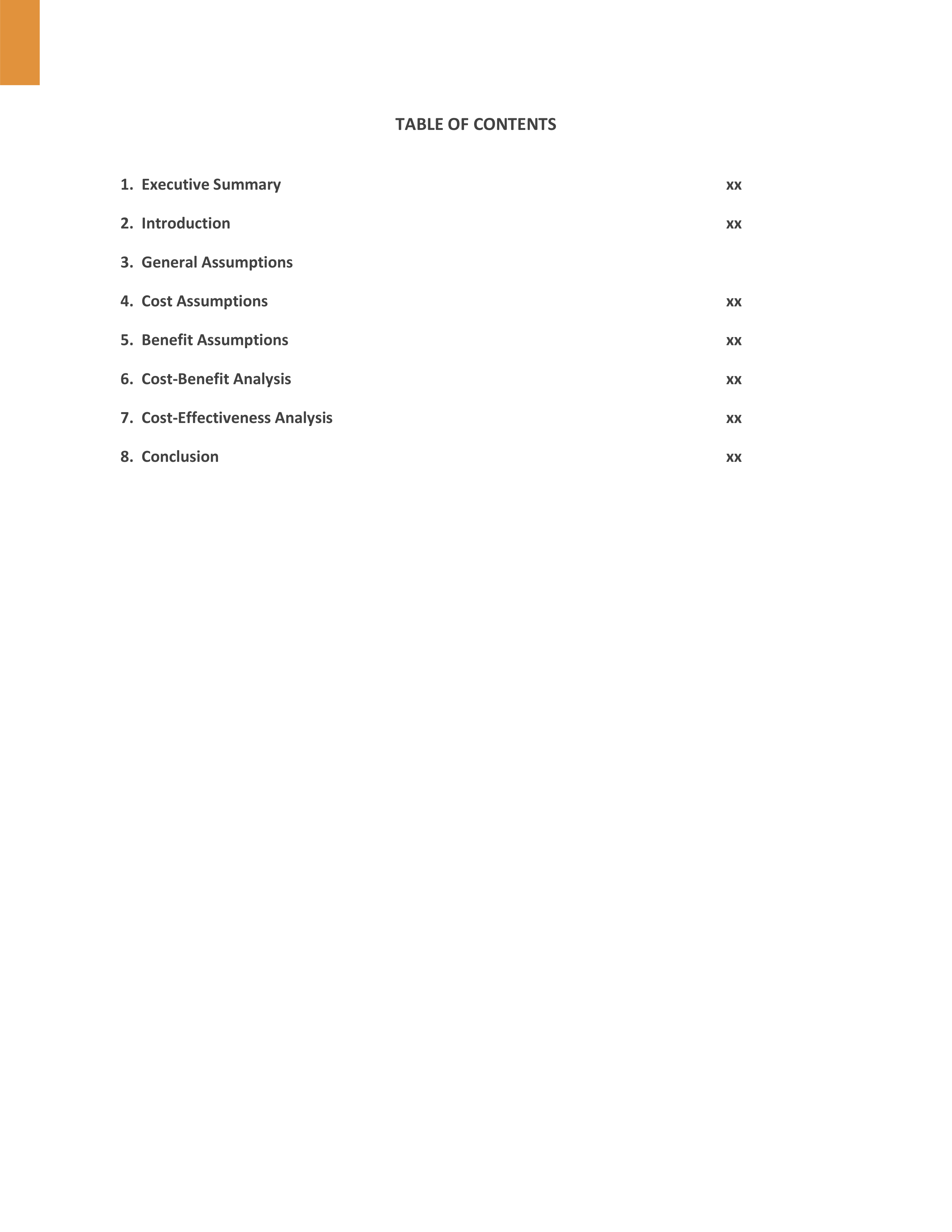 TABLE OF CONTENTS

1. Executive Summary xx

2. Introduction xx

3. General Assumptions

4. Cost Assumptions xx

5. Benefit Assumptions xx

6. Cost-Benefit Analysis xx

7. Cost-Effectiveness Analysis xx

8. Conclusion xx